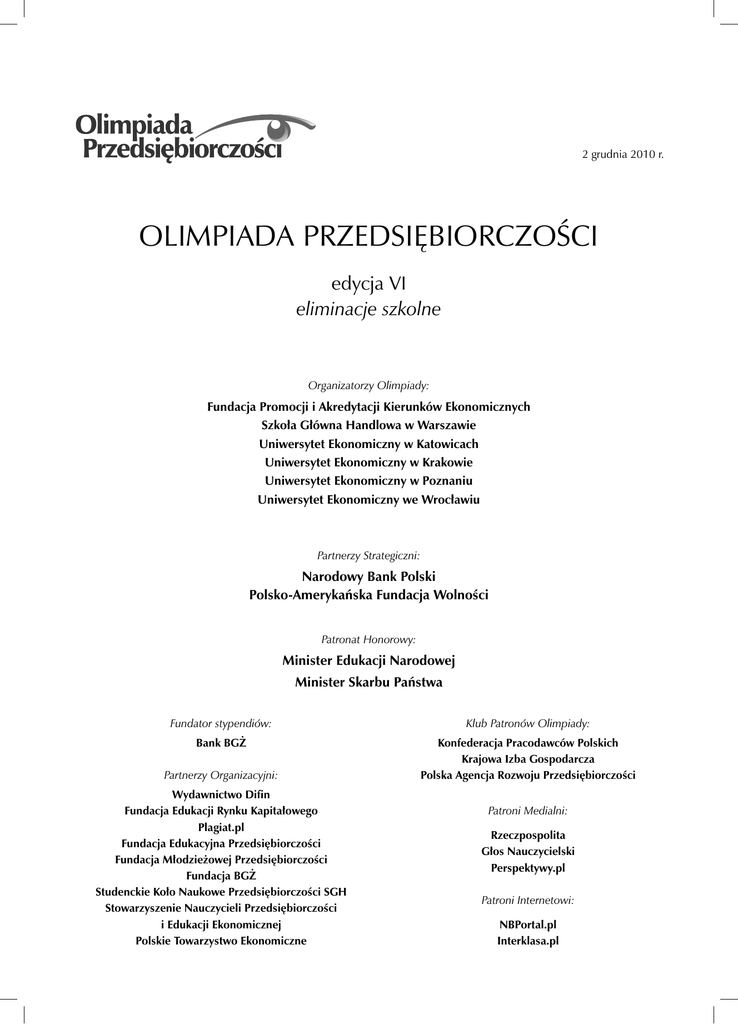 Olimpiada Przedsiębiorczości

2 grudnia 2010 r.

OLIMPIADA PRZEDSIĘBIORCZOŚCI

edycja VI
eliminacje szkolne

Organizatorzy Olimpiady:

Fundacja Promocji i Akredytacji Kierunków Ekonomicznych
Szkoła Główna Handlowa w Warszawie
Uniwersytet Ekonomiczny w Katowicach
Uniwersytet Ekonomiczny w Krakowie
Uniwersytet Ekonomiczny w Poznaniu
Uniwersytet Ekonomiczny we Wrocławiu

Partnerzy Strategiczni:

Narodowy Bank Polski
Polsko-Amerykańska Fundacja Wolności

Patronat Honorowy:

Minister Edukacji Narodowej
Minister Skarbu Państwa

Fundator stypendiów:

Bank BGŻ

Partnerzy Organizacyjni:

Wydawnictwo Difin
Fundacja Edukacji Rynku Kapitałowego
Plagiat.pl
Fundacja Edukacyjna Przedsiębiorczości
Fundacja Młodzieżowej Przedsiębiorczości
Fundacja BGŻ
Studenckie Koło Naukowe Przedsiębiorczości SGH
Stowarzyszenie Nauczycieli Przedsiębiorczości i Edukacji Ekonomicznej
Polskie Towarzystwo Ekonomiczne

Klub Patronów Olimpiady:

Konfederacja Pracodawców Polskich
Krajowa Izba Gospodarcza
Polska Agencja Rozwoju Przedsiębiorczości

Patroni Medialni:

Rzeczpospolita
Głos Nauczycielski
Perspektywy.pl

Patroni Internetowi:

NBPortal.pl
Interklasa.pl